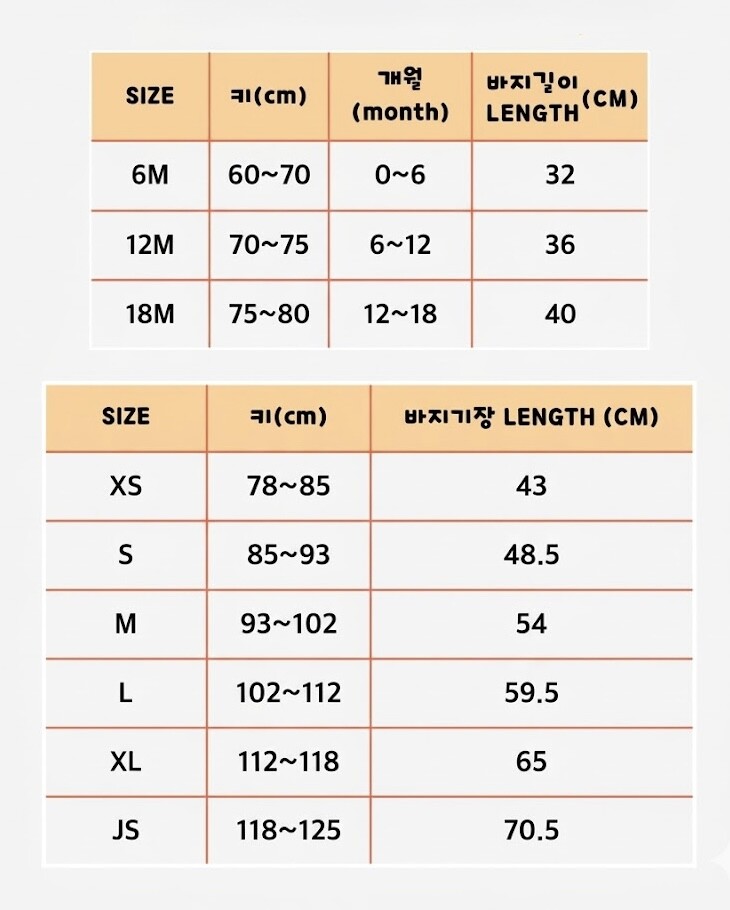 | SIZE | 키(cm) | 개월 (month) | 바지길이 LENGTH (CM) |
|---|---|---|---|
| 6M | 60~70 | 0~6 | 32 |
| 12M | 70~75 | 6~12 | 36 |
| 18M | 75~80 | 12~18 | 40 |

| SIZE | 키(cm) | 바지기장 LENGTH (CM) |
|---|---|---|
| XS | 78~85 | 43 |
| S | 85~93 | 48.5 |
| M | 93~102 | 54 |
| L | 102~112 | 59.5 |
| XL | 112~118 | 65 |
| JS | 118~125 | 70.5 |